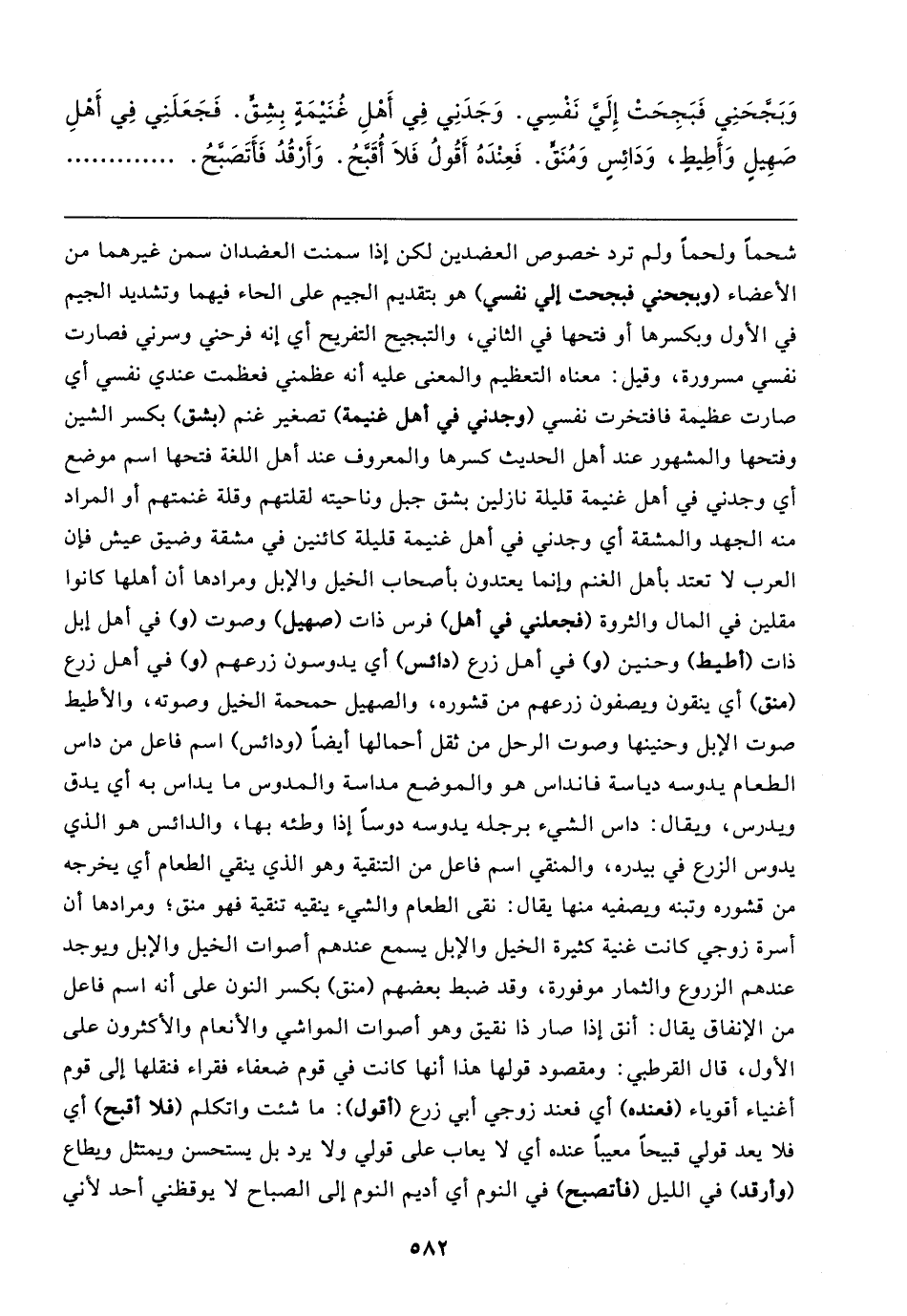 وَبَجَّحَنِي فَبَجِحَتْ إِلَيَّ نَفْسِي. وَجَدَنِي فِي أَهْلِ غُنَيْمَةٍ بِشِقٍّ. فَجَعَلَنِي فِي أَهْلِ صَهِيلٍ وَأَطِيطٍ، وَدَائِسٍ وَمُنَقٍّ. فَعِنْدَهُ أَقُولُ فَلاَ أُقَبَّحُ. وَأَرْقُدُ فَأَتَصَبَّحُ. .........

شحماً ولحماً ولم ترد خصوص العضدين لكن إذا سمنت العضدان سمن غيرهما من الأعضاء (وبجحني فبجحت إلي نفسي) هو بتقديم الجيم على الحاء فيهما وتشديد الجيم في الأول وبكسرها أو فتحها في الثاني، والتبجيح التفريح أي إنه فرحني وسرني فصارت نفسي مسرورة، وقيل: معناه التعظيم والمعنى عليه أنه عظمني فعظمت عندي نفسي أي صارت عظيمة فافتخرت نفسي (وجدني في أهل غنيمة) تصغير غنم (بشق) بكسر الشين وفتحها والمشهور عند أهل الحديث كسرها والمعروف عند أهل اللغة فتحها اسم موضع أي وجدني في أهل غنيمة قليلة نازلين بشق جبل وناحيته لقلتهم وقلة غنمتهم أو المراد منه الجهد والمشقة أي وجدني في أهل غنيمة قليلة كائنين في مشقة وضيق عيش فإن العرب لا تعتد بأهل الغنم وإنما يعتدون بأصحاب الخيل والإبل ومرادها أن أهلها كانوا مقلين في المال والثروة (فجعلني في أهل) فرس ذات (صهيل) وصوت (و) في أهل إبل ذات (أطيط) وحنين (و) في أهل زرع (دائس) أي يدوسون زرعهم (و) في أهل زرع (منق) أي ينقون ويصفون زرعهم من قشوره، والصهيل حمحمة الخيل وصوته، والأطيط صوت الإبل وحنينها وصوت الرحل من ثقل أحمالها أيضاً (ودائس) اسم فاعل من داس الطعام يدوسه دياسة فانداس هو والموضع مداسة والمدوس ما يداس به أي يدق ويدرس، ويقال: داس الشيء برجله يدوسه دوساً إذا وطئه بها، والدائس هو الذي يدوس الزرع في بيدره، والمنقي اسم فاعل من التنقية وهو الذي ينقي الطعام أي يخرجه من قشوره وتبنه ويصفيه منها يقال: نقى الطعام والشيء ينقيه تنقية فهو منق؛ ومرادها أن أسرة زوجي كانت غنية كثيرة الخيل والإبل يسمع عندهم أصوات الخيل والإبل ويوجد عندهم الزروع والثمار موفورة، وقد ضبط بعضهم (منق) بكسر النون على أنه اسم فاعل من الإنفاق يقال: أنق إذا صار ذا نقيق وهو أصوات المواشي والأنعام والأكثرون على الأول، قال القرطبي: ومقصود قولها هذا أنها كانت في قوم ضعفاء فقراء فنقلها إلى قوم أغنياء أقوياء (فعنده) أي فعند زوجي أبي زرع (أقول): ما شئت واتكلم (فلا أقبح) أي فلا يعد قولي قبيحاً معيباً عنده أي لا يعاب على قولي ولا يرد بل يستحسن ويمتثل ويطاع (وأرقد) في الليل (فأتصبح) في النوم أي أديم النوم إلى الصباح لا يوقظني أحد لأني

٥٨٢